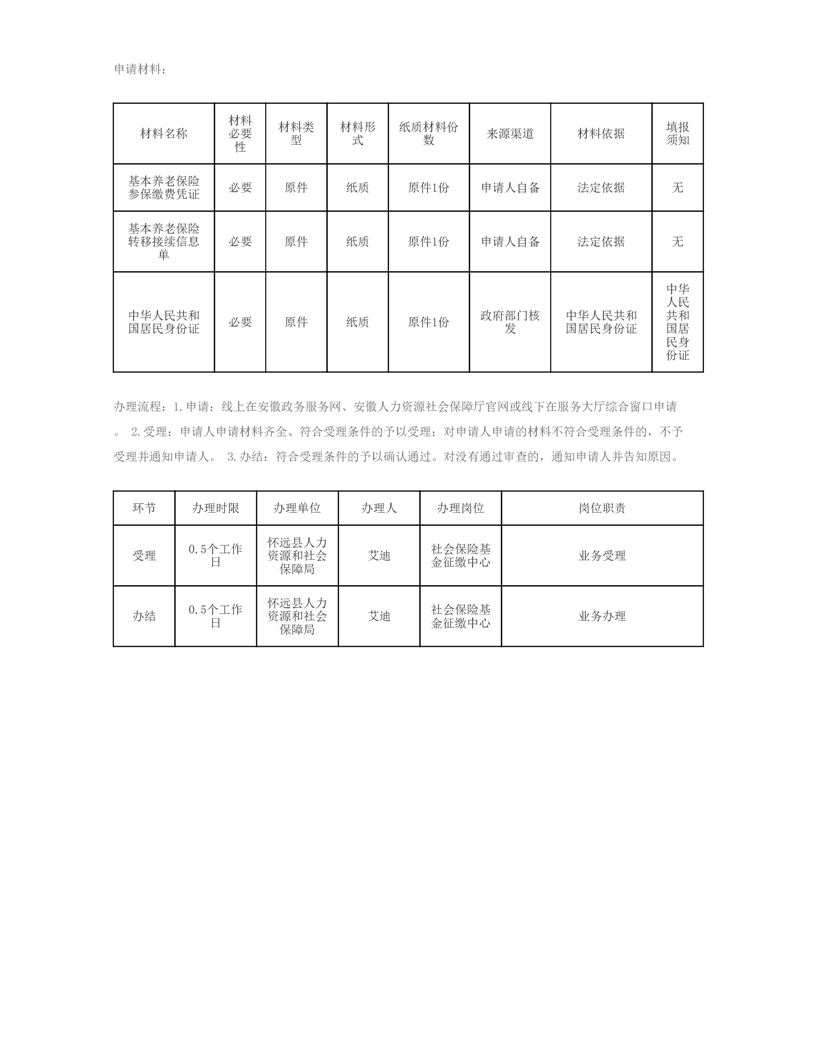 申请材料：

| 材料名称 | 材料必要性 | 材料类型 | 材料形式 | 纸质材料份数 | 来源渠道 | 材料依据 | 填报须知 |
|---|---|---|---|---|---|---|---|
| 基本养老保险参保缴费凭证 | 必要 | 原件 | 纸质 | 原件1份 | 申请人自备 | 法定依据 | 无 |
| 基本养老保险转移接续信息单 | 必要 | 原件 | 纸质 | 原件1份 | 申请人自备 | 法定依据 | 无 |
| 中华人民共和国居民身份证 | 必要 | 原件 | 纸质 | 原件1份 | 政府部门核发 | 中华人民共和国居民身份证 | 中华人民共和国居民身份证 |

办理流程：1.申请：线上在安徽政务服务网、安徽人力资源社会保障厅官网或线下在服务大厅综合窗口申请。 2.受理：申请人申请材料齐全、符合受理条件的予以受理；对申请人申请的材料不符合受理条件的，不予受理并通知申请人。 3.办结：符合受理条件的予以确认通过。对没有通过审查的，通知申请人并告知原因。

| 环节 | 办理时限 | 办理单位 | 办理人 | 办理岗位 | 岗位职责 |
|---|---|---|---|---|---|
| 受理 | 0.5个工作日 | 怀远县人力资源和社会保障局 | 艾迪 | 社会保险基金征缴中心 | 业务受理 |
| 办结 | 0.5个工作日 | 怀远县人力资源和社会保障局 | 艾迪 | 社会保险基金征缴中心 | 业务办理 |